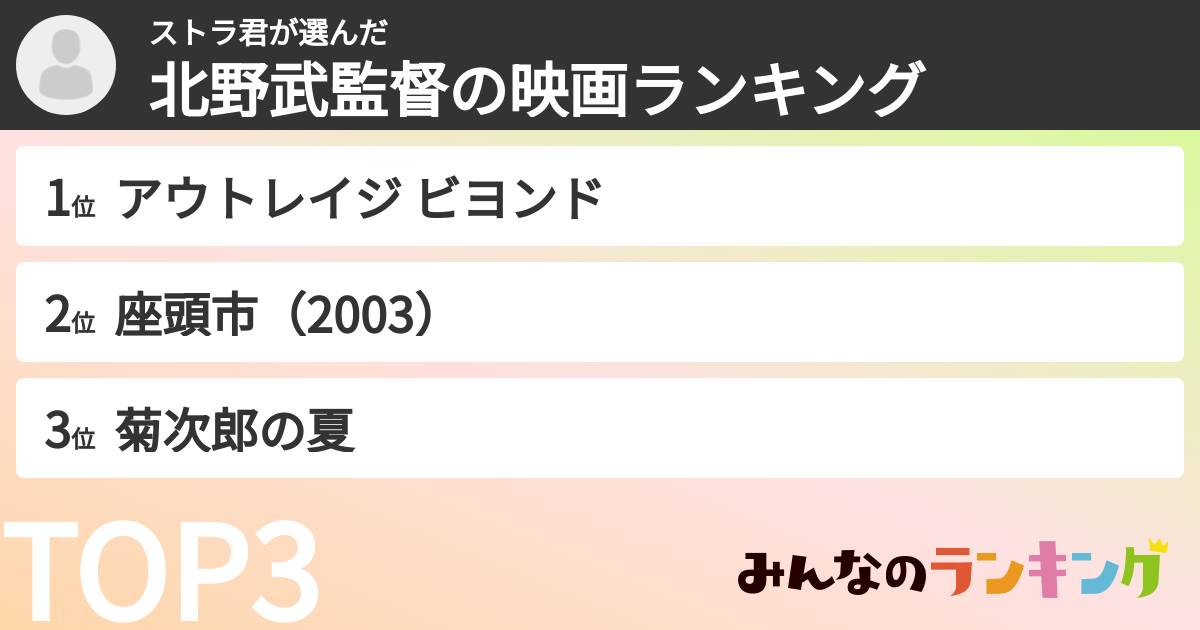 ストラ君が選んだ
北野武監督の映画ランキング

1位 アウトレイジ ビヨンド

2位 座頭市（2003）

3位 菊次郎の夏

TOP3

みんなのランキング